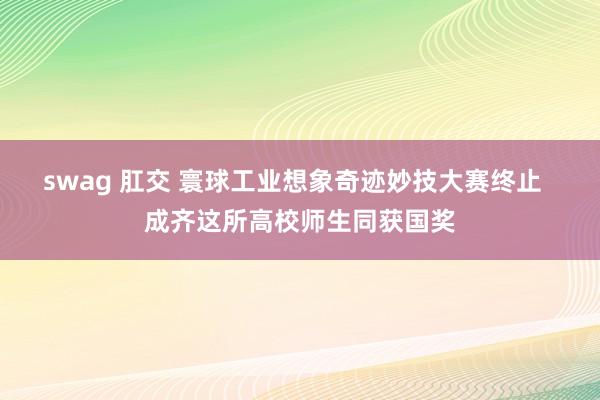 swag 肛交 寰球工业想象奇迹妙技大赛终止
成齐这所高校师生同获国奖